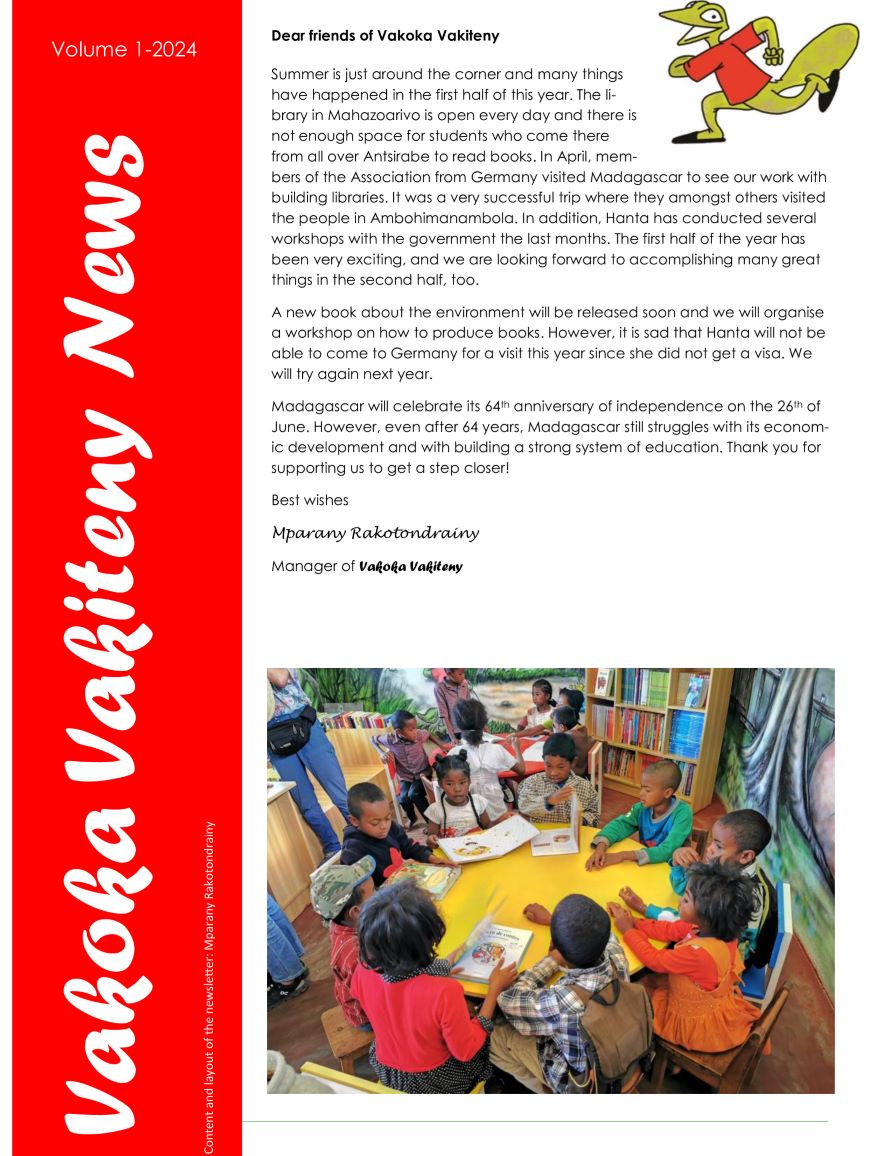 Volume 1-2024

Vakoka Vakiteny News

Content and layout of the newsletter: Mparany Rakotondrainy

Dear friends of Vakoka Vakiteny

Summer is just around the corner and many things have happened in the first half of this year. The library in Mahazoarivo is open every day and there is not enough space for students who come there from all over Antsirabe to read books. In April, members of the Association from Germany visited Madagascar to see our work with building libraries. It was a very successful trip where they amongst others visited the people in Ambohimanambola. In addition, Hanta has conducted several workshops with the government the last months. The first half of the year has been very exciting, and we are looking forward to accomplishing many great things in the second half, too.

A new book about the environment will be released soon and we will organise a workshop on how to produce books. However, it is sad that Hanta will not be able to come to Germany for a visit this year since she did not get a visa. We will try again next year.

Madagascar will celebrate its 64$^{th}$ anniversary of independence on the 26$^{th}$ of June. However, even after 64 years, Madagascar still struggles with its economic development and with building a strong system of education. Thank you for supporting us to get a step closer!

Best wishes

Mparany Rakotondrainy

Manager of Vakoka Vakiteny